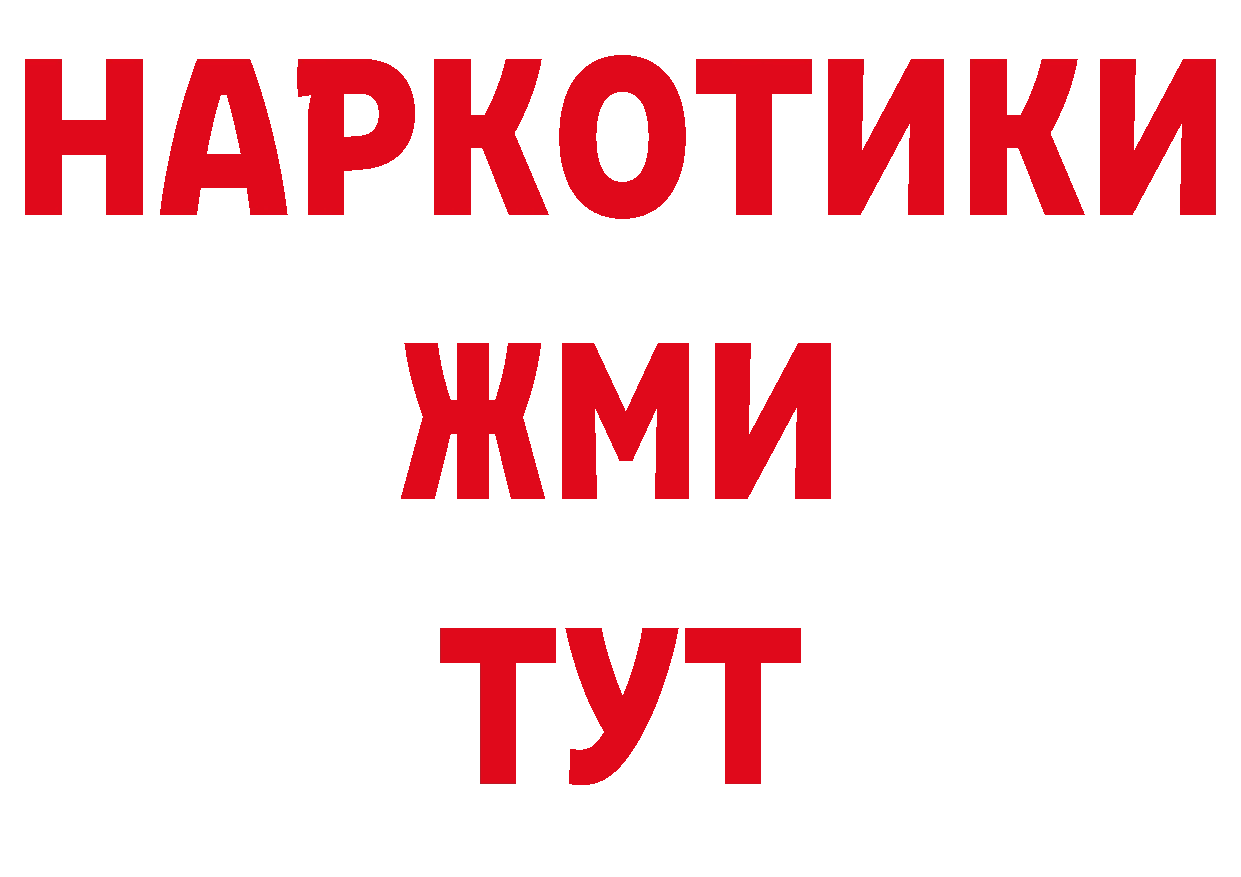 НАРКОТИКИ
ЖМИ
ТУТ